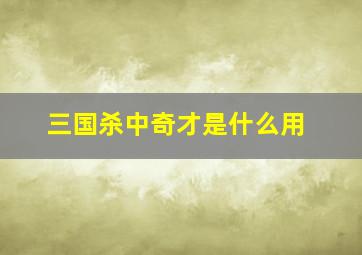 三国杀中奇才是什么用